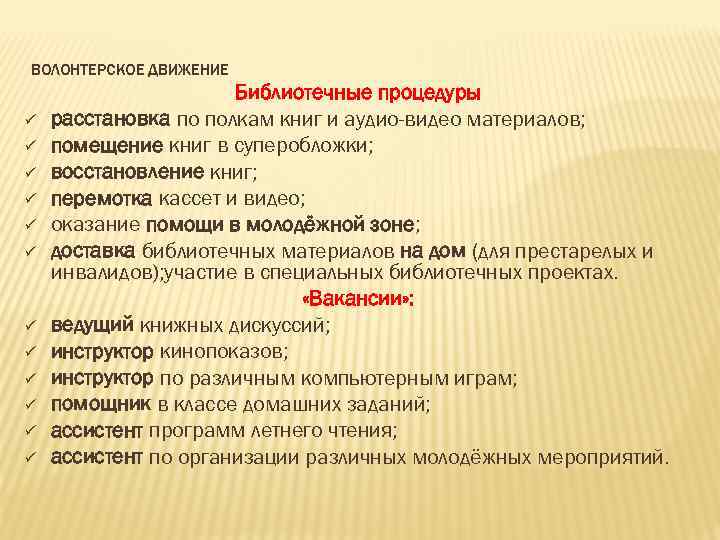 ВОЛОНТЕРСКОЕ ДВИЖЕНИЕ

Библиотечные процедуры

✓ расстановка по полкам книг и аудио-видео материалов;
✓ помещение книг в суперобложки;
✓ восстановление книг;
✓ перемотка кассет и видео;
✓ оказание помощи в молодёжной зоне;
✓ доставка библиотечных материалов на дом (для престарелых и инвалидов);участие в специальных библиотечных проектах.

«Вакансии»:

✓ ведущий книжных дискуссий;
✓ инструктор кинопоказов;
✓ инструктор по различным компьютерным играм;
✓ помощник в классе домашних заданий;
✓ ассистент программ летнего чтения;
✓ ассистент по организации различных молодёжных мероприятий.